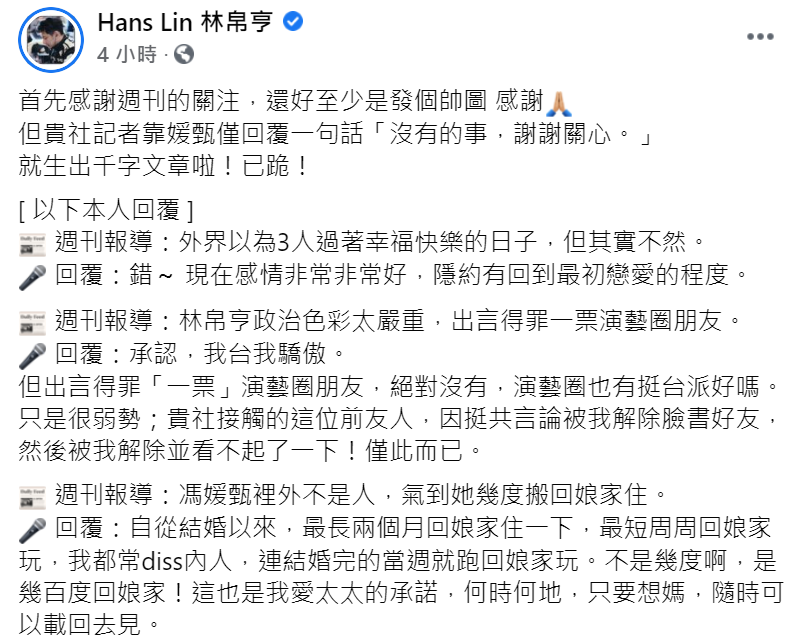 Hans Lin 林帛亨
4 小時 ·

首先感謝週刊的關注，還好至少是發個帥圖 感謝🙏
但貴社記者靠媛甄僅回覆一句話「沒有的事，謝謝關心。」
就生出千字文章啦！已跪！

[ 以下本人回覆 ]
📰 週刊報導：外界以為3人過著幸福快樂的日子，但其實不然。
🎤 回覆：錯～ 現在感情非常非常好，隱約有回到最初戀愛的程度。

📰 週刊報導：林帛亨政治色彩太嚴重，出言得罪一票演藝圈朋友。
🎤 回覆：承認，我台我驕傲。
但出言得罪「一票」演藝圈朋友，絕對沒有，演藝圈也有挺台派好嗎。只是很弱勢；貴社接觸的這位前友人，因挺共言論被我解除臉書好友，然後被我解除並看不起了一下！僅此而已。

📰 週刊報導：馮媛甄裡外不是人，氣到她幾度搬回娘家住。
🎤 回覆：自從結婚以來，最長兩個月回娘家住一下，最短周周回娘家玩，我都常diss內人，連結婚完的當週就跑回娘家玩。不是幾度啊，是幾百度回娘家！這也是我愛太太的承諾，何時何地，只要想媽，隨時可以載回去見。